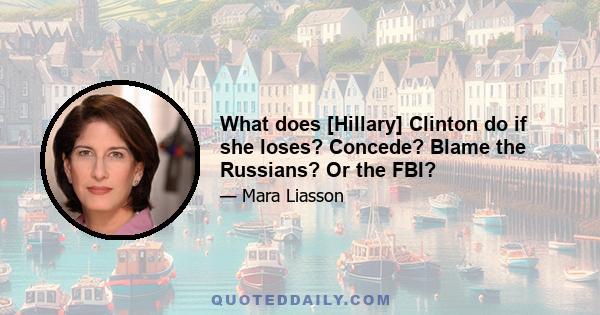 What does [Hillary] Clinton do if she loses? Concede? Blame the Russians? Or the FBI?

— Mara Liasson

QUOTEDDAILY.COM